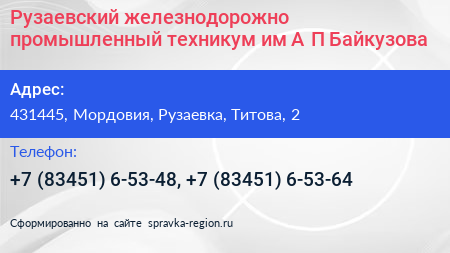 Рузаевский железнодорожно промышленный техникум им А П Байкузова

Адрес:

431445, Мордовия, Рузаевка, Титова, 2

Телефон:

+7 (83451) 6-53-48, +7 (83451) 6-53-64

Сформированно на сайте spravka-region.ru